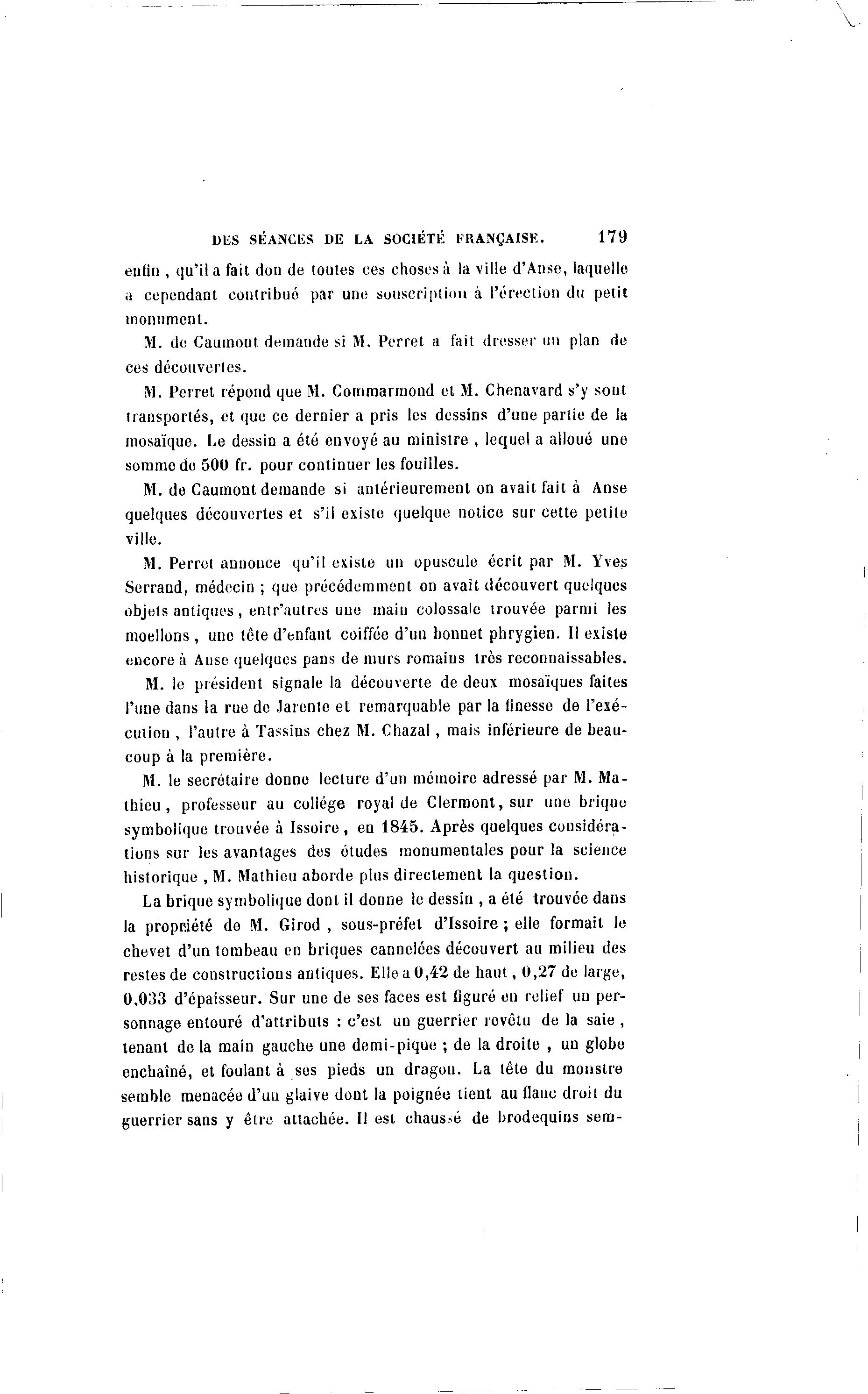 DES SÉANCES DE LA SOCIÉTÉ FRANÇAISE. 179

enfin, qu'il a fait don de toutes ces choses à la ville d'Anse, laquelle a cependant contribué par une souscription à l'érection du petit monument.

M. de Caumont demande si M. Perret a fait dresser un plan de ces découvertes.

M. Perret répond que M. Commarmond et M. Chenavard s'y sont transportés, et que ce dernier a pris les dessins d'une partie de la mosaïque. Le dessin a été envoyé au ministre, lequel a alloué une somme de 500 fr. pour continuer les fouilles.

M. de Caumont demande si antérieurement on avait fait à Anse quelques découvertes et s'il existe quelque notice sur cette petite ville.

M. Perret annonce qu'il existe un opuscule écrit par M. Yves Serrand, médecin ; que précédemment on avait découvert quelques objets antiques, entr'autres une main colossale trouvée parmi les moellons, une tête d'enfant coiffée d'un bonnet phrygien. Il existe encore à Anse quelques pans de murs romains très reconnaissables.

M. le président signale la découverte de deux mosaïques faites l'une dans la rue de Jarente et remarquable par la finesse de l'exécution, l'autre à Tassins chez M. Chazal, mais inférieure de beaucoup à la première.

M. le secrétaire donne lecture d'un mémoire adressé par M. Mathieu, professeur au collége royal de Clermont, sur une brique symbolique trouvée à Issoire, en 1845. Après quelques considérations sur les avantages des études monumentales pour la science historique, M. Mathieu aborde plus directement la question.

La brique symbolique dont il donne le dessin, a été trouvée dans la propriété de M. Girod, sous-préfet d'Issoire ; elle formait le chevet d'un tombeau en briques cannelées découvert au milieu des restes de constructions antiques. Elle a 0,42 de haut, 0,27 de large, 0,033 d'épaisseur. Sur une de ses faces est figuré en relief un personnage entouré d'attributs : c'est un guerrier revêtu de la saie, tenant de la main gauche une demi-pique ; de la droite, un globe enchaîné, et foulant à ses pieds un dragon. La tête du monstre semble menacée d'un glaive dont la poignée tient au flanc droit du guerrier sans y être attachée. Il est chaussé de brodequins sem-